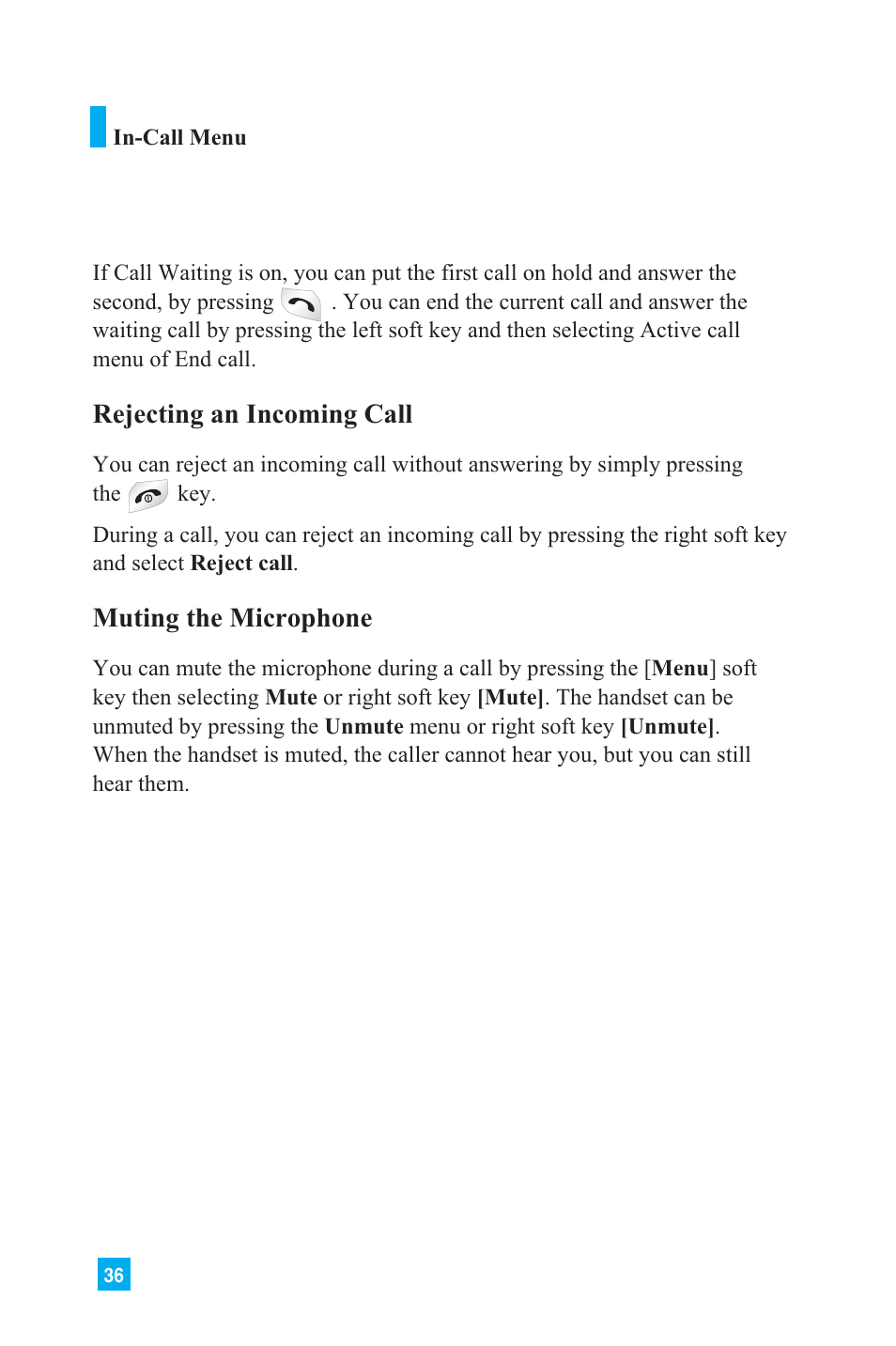 In-Call Menu

If Call Waiting is on, you can put the first call on hold and answer the second, by pressing . You can end the current call and answer the waiting call by pressing the left soft key and then selecting Active call menu of End call.

Rejecting an Incoming Call

You can reject an incoming call without answering by simply pressing the key.

During a call, you can reject an incoming call by pressing the right soft key and select Reject call.

Muting the Microphone

You can mute the microphone during a call by pressing the [Menu] soft key then selecting Mute or right soft key [Mute]. The handset can be unmuted by pressing the Unmute menu or right soft key [Unmute]. When the handset is muted, the caller cannot hear you, but you can still hear them.

36